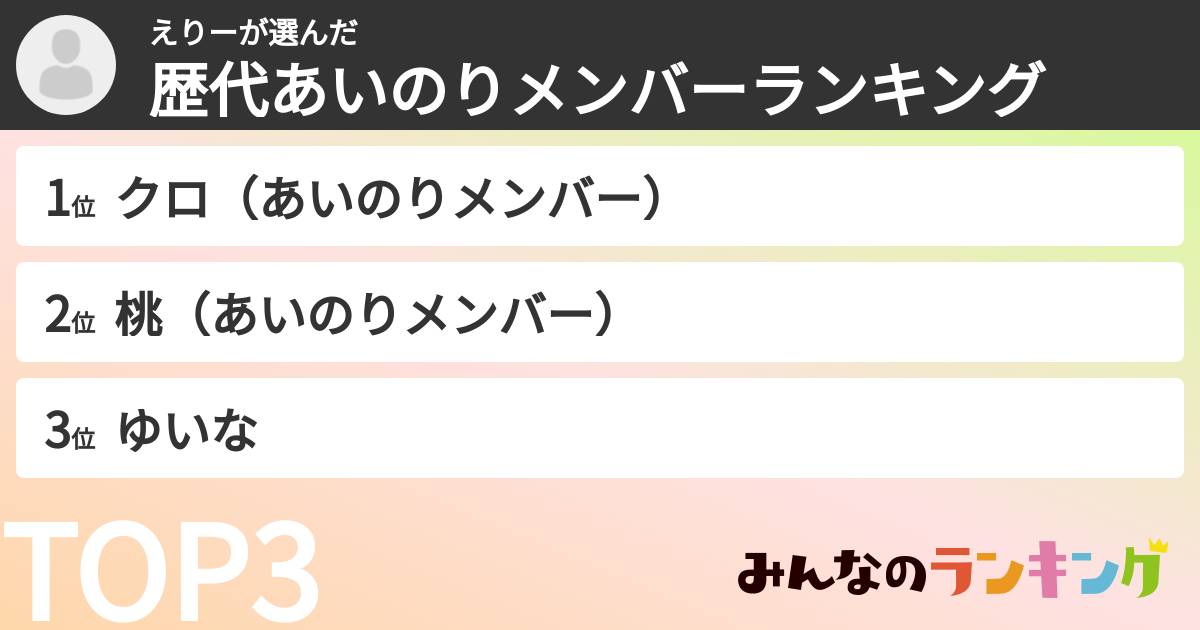 えりーが選んだ
歴代あいのりメンバーランキング

1位 クロ（あいのりメンバー）

2位 桃（あいのりメンバー）

3位 ゆいな

TOP3

みんなのランキング